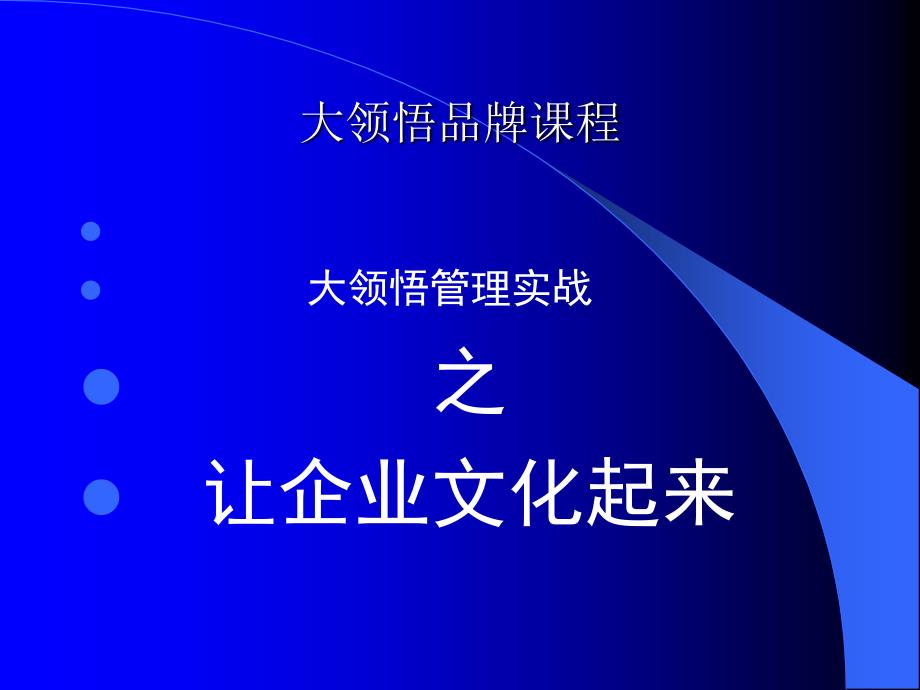 大领悟品牌课程

大领悟管理实战

之

让企业文化起来